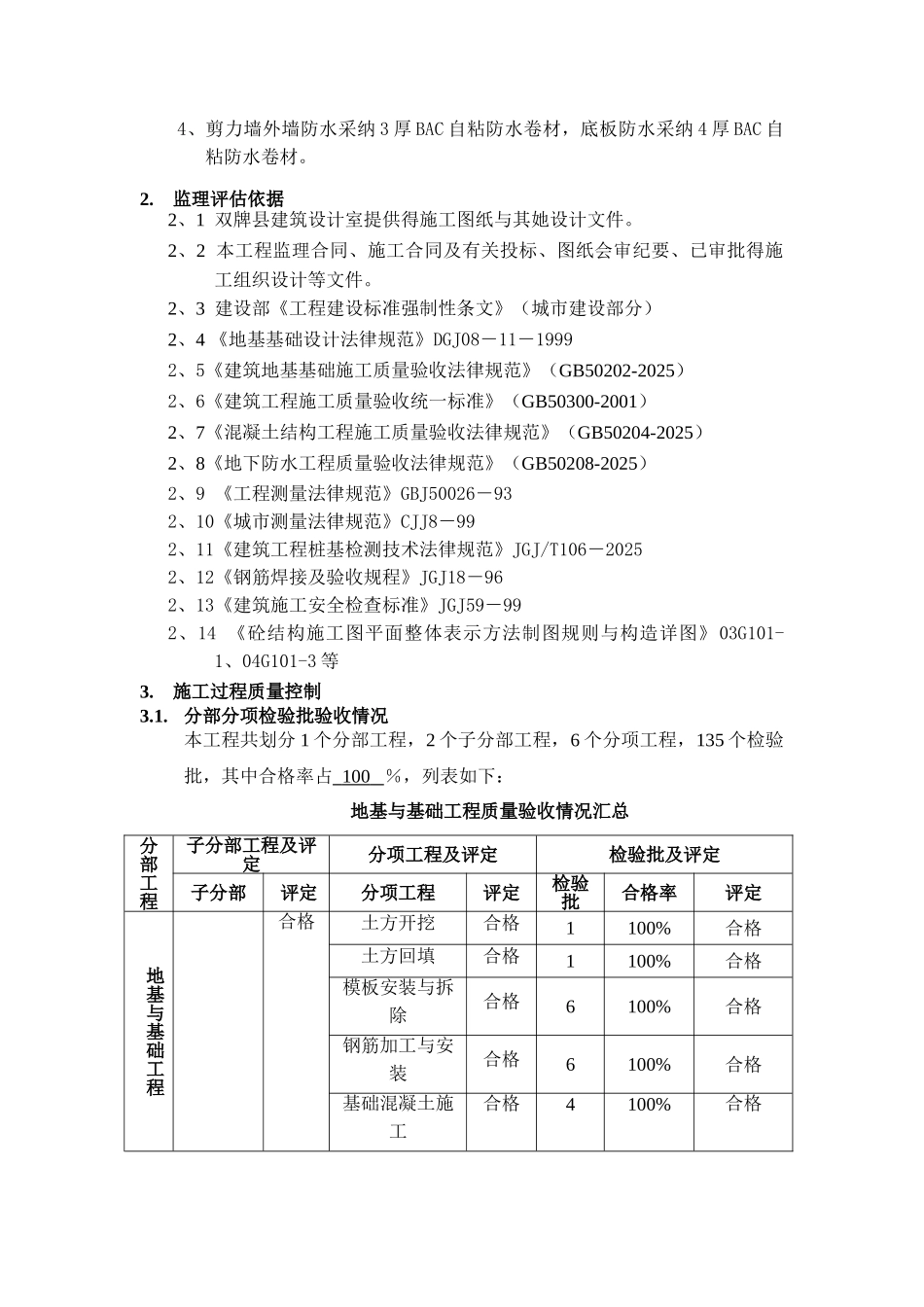 4、剪力墙外墙防水采纳3厚BAC自粘防水卷材，底板防水采纳4厚BAC自粘防水卷材。

2. 监理评估依据

2、1 双牌县建筑设计室提供得施工图纸与其她设计文件。

2、2 本工程监理合同、施工合同及有关投标、图纸会审纪要、已审批得施工组织设计等文件。

2、3 建设部《工程建设标准强制性条文》（城市建设部分）

2、4《地基基础设计法律规范》DGJ08－11－1999

2、5《建筑地基基础施工质量验收法律规范》（GB50202-2025）

2、6《建筑工程施工质量验收统一标准》（GB50300-2001）

2、7《混凝土结构工程施工质量验收法律规范》（GB50204-2025）

2、8《地下防水工程质量验收法律规范》（GB50208-2025）

2、9 《工程测量法律规范》GBJ50026－93

2、10《城市测量法律规范》CJJ8－99

2、11《建筑工程桩基检测技术法律规范》JGJ/T106－2025

2、12《钢筋焊接及验收规程》JGJ18－96

2、13《建筑施工安全检查标准》JGJ59－99

2、14 《砼结构施工图平面整体表示方法制图规则与构造详图》03G101-1、04G101-3等

3. 施工过程质量控制

3.1. 分部分项检验批验收情况

本工程共划分1个分部工程，2个子分部工程，6个分项工程，135个检验批，其中合格率占 100 %，列表如下：

地基与基础工程质量验收情况汇总

| 分部工程 | 子分部工程及评定 | | 分项工程及评定 | | 检验批及评定 | | |
|---|---|---|---|---|---|---|---|
| | 子分部 | 评定 | 分项工程 | 评定 | 检验批 | 合格率 | 评定 |
| 地基与基础工程 | | 合格 | 土方开挖 | 合格 | 1 | 100% | 合格 |
| | | | 土方回填 | 合格 | 1 | 100% | 合格 |
| | | | 模板安装与拆除 | 合格 | 6 | 100% | 合格 |
| | | | 钢筋加工与安装 | 合格 | 6 | 100% | 合格 |
| | | | 基础混凝土施工 | 合格 | 4 | 100% | 合格 |